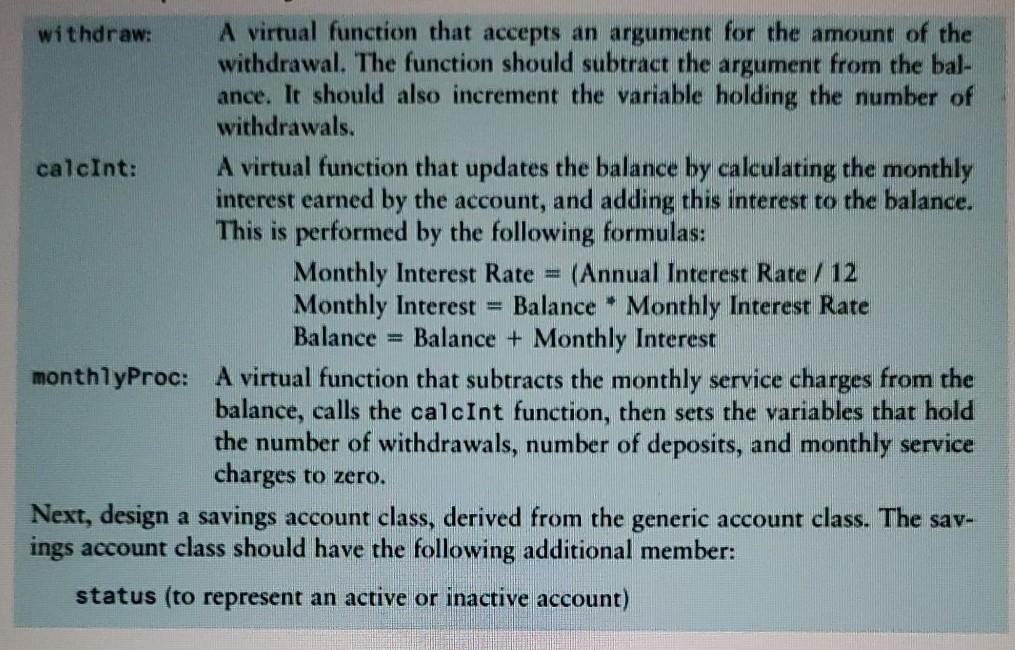 withdraw: A virtual function that accepts an argument for the amount of the withdrawal. The function should subtract the argument from the balance. It should also increment the variable holding the number of withdrawals.

calcInt: A virtual function that updates the balance by calculating the monthly interest earned by the account, and adding this interest to the balance. This is performed by the following formulas:

Monthly Interest Rate = (Annual Interest Rate / 12
Monthly Interest = Balance * Monthly Interest Rate
Balance = Balance + Monthly Interest

monthlyProc: A virtual function that subtracts the monthly service charges from the balance, calls the calcInt function, then sets the variables that hold the number of withdrawals, number of deposits, and monthly service charges to zero.

Next, design a savings account class, derived from the generic account class. The savings account class should have the following additional member:

status (to represent an active or inactive account)